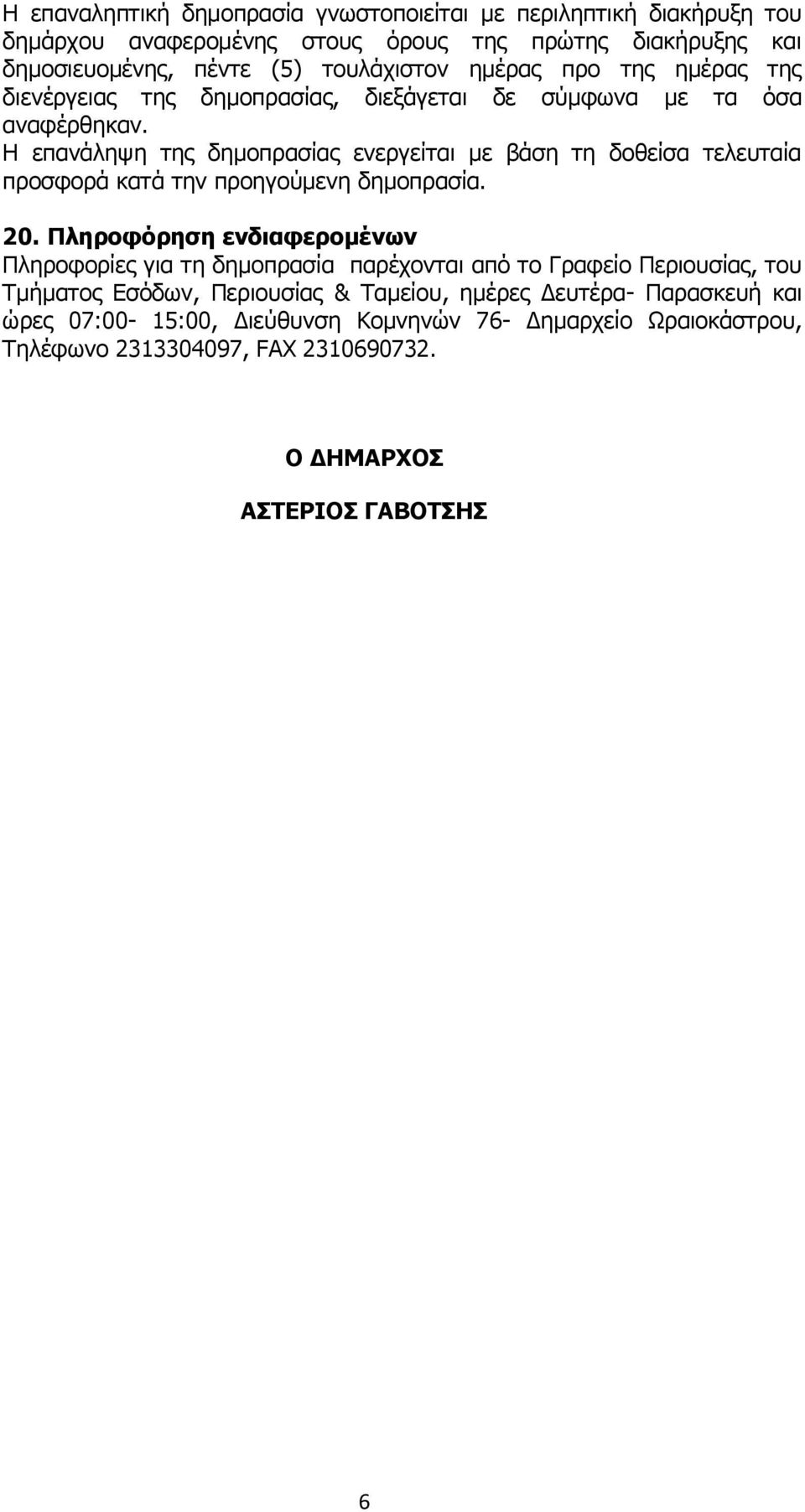 Η επαναληπτική δημοπρασία γνωστοποιείται με περιληπτική διακήρυξη του δημάρχου αναφερομένης στους όρους της πρώτης διακήρυξης και δημοσιευομένης, πέντε (5) τουλάχιστον ημέρας προ της ημέρας της διενέργειας της δημοπρασίας, διεξάγεται δε σύμφωνα με τα όσα αναφέρθηκαν.
Η επανάληψη της δημοπρασίας ενεργείται με βάση τη δοθείσα τελευταία προσφορά κατά την προηγούμενη δημοπρασία.

20. Πληροφόρηση ενδιαφερομένων
Πληροφορίες για τη δημοπρασία παρέχονται από το Γραφείο Περιουσίας, του Τμήματος Εσόδων, Περιουσίας & Ταμείου, ημέρες Δευτέρα- Παρασκευή και ώρες 07:00- 15:00, Διεύθυνση Κομνηνών 76- Δημαρχείο Ωραιοκάστρου, Τηλέφωνο 2313304097, FAX 2310690732.

Ο ΔΗΜΑΡΧΟΣ

ΑΣΤΕΡΙΟΣ ΓΑΒΟΤΣΗΣ

6